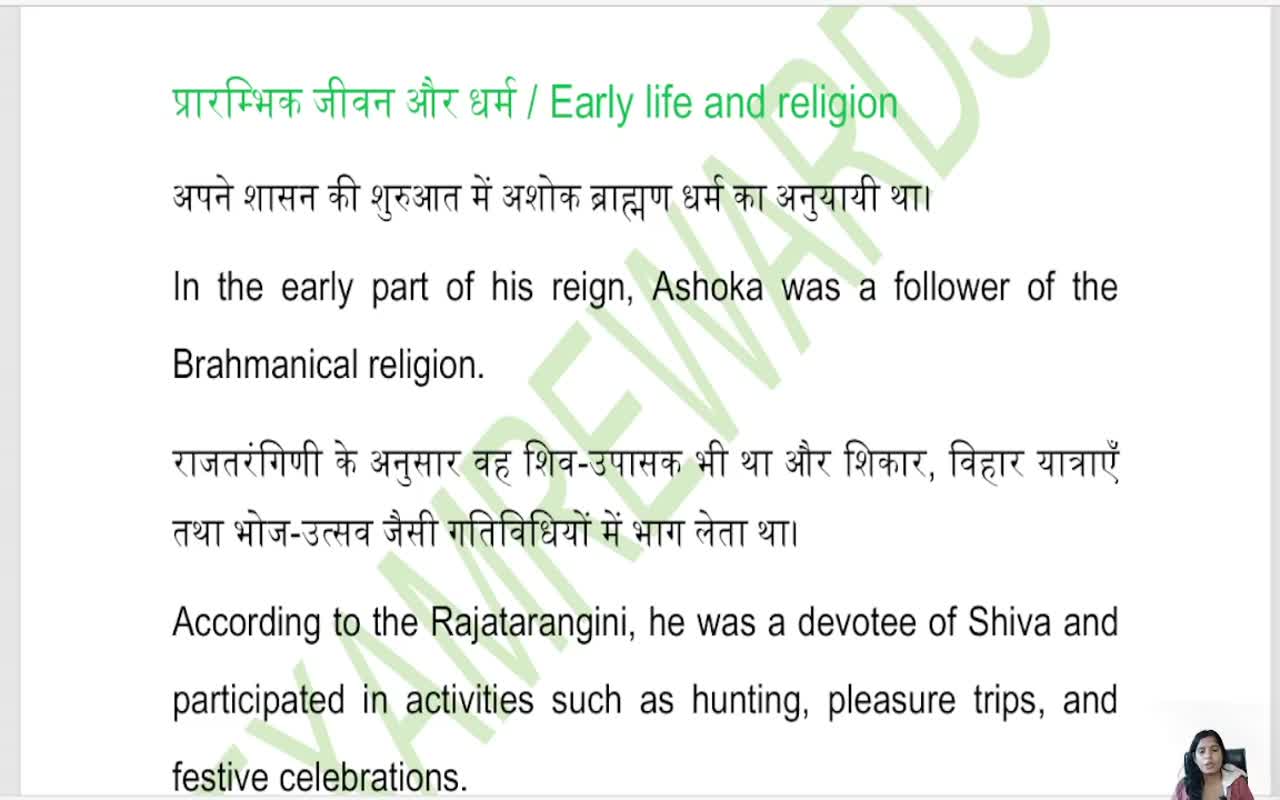 प्रारम्भिक जीवन और धर्म / Early life and religion

अपने शासन की शुरुआत में अशोक ब्राह्मण धर्म का अनुयायी था।

In the early part of his reign, Ashoka was a follower of the Brahmanical religion.

राजतरंगिणी के अनुसार वह शिव-उपासक भी था और शिकार, विहार यात्राएँ तथा भोज-उत्सव जैसी गतिविधियों में भाग लेता था।

According to the Rajatarangini, he was a devotee of Shiva and participated in activities such as hunting, pleasure trips, and festive celebrations.

EXAMREWARDS